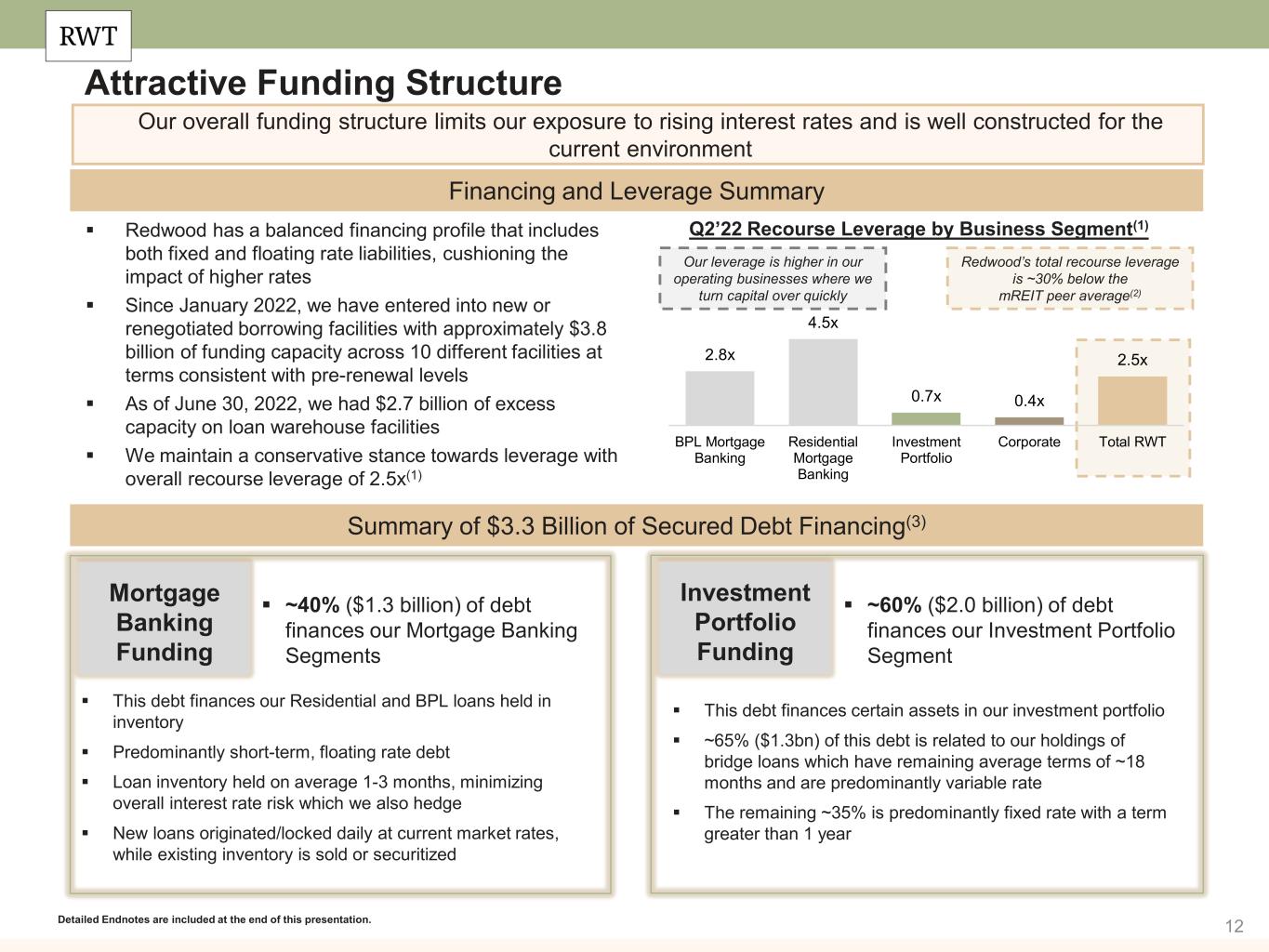 RWT

Attractive Funding Structure

Our overall funding structure limits our exposure to rising interest rates and is well constructed for the current environment

Financing and Leverage Summary

▪ Redwood has a balanced financing profile that includes both fixed and floating rate liabilities, cushioning the impact of higher rates

▪ Since January 2022, we have entered into new or renegotiated borrowing facilities with approximately $3.8 billion of funding capacity across 10 different facilities at terms consistent with pre-renewal levels

▪ As of June 30, 2022, we had $2.7 billion of excess capacity on loan warehouse facilities

▪ We maintain a conservative stance towards leverage with overall recourse leverage of 2.5x$^{(1)}$

Q2'22 Recourse Leverage by Business Segment$^{(1)}$

Our leverage is higher in our operating businesses where we turn capital over quickly

Redwood's total recourse leverage is ~30% below the mREIT peer average$^{(2)}$

2.8x
4.5x
0.7x
0.4x
2.5x

BPL Mortgage Banking
Residential Mortgage Banking
Investment Portfolio
Corporate
Total RWT

Summary of $3.3 Billion of Secured Debt Financing$^{(3)}$

Mortgage Banking Funding

▪ ~40% ($1.3 billion) of debt finances our Mortgage Banking Segments

▪ This debt finances our Residential and BPL loans held in inventory

▪ Predominantly short-term, floating rate debt

▪ Loan inventory held on average 1-3 months, minimizing overall interest rate risk which we also hedge

▪ New loans originated/locked daily at current market rates, while existing inventory is sold or securitized

Investment Portfolio Funding

▪ ~60% ($2.0 billion) of debt finances our Investment Portfolio Segment

▪ This debt finances certain assets in our investment portfolio

▪ ~65% ($1.3bn) of this debt is related to our holdings of bridge loans which have remaining average terms of ~18 months and are predominantly variable rate

▪ The remaining ~35% is predominantly fixed rate with a term greater than 1 year

Detailed Endnotes are included at the end of this presentation.

12